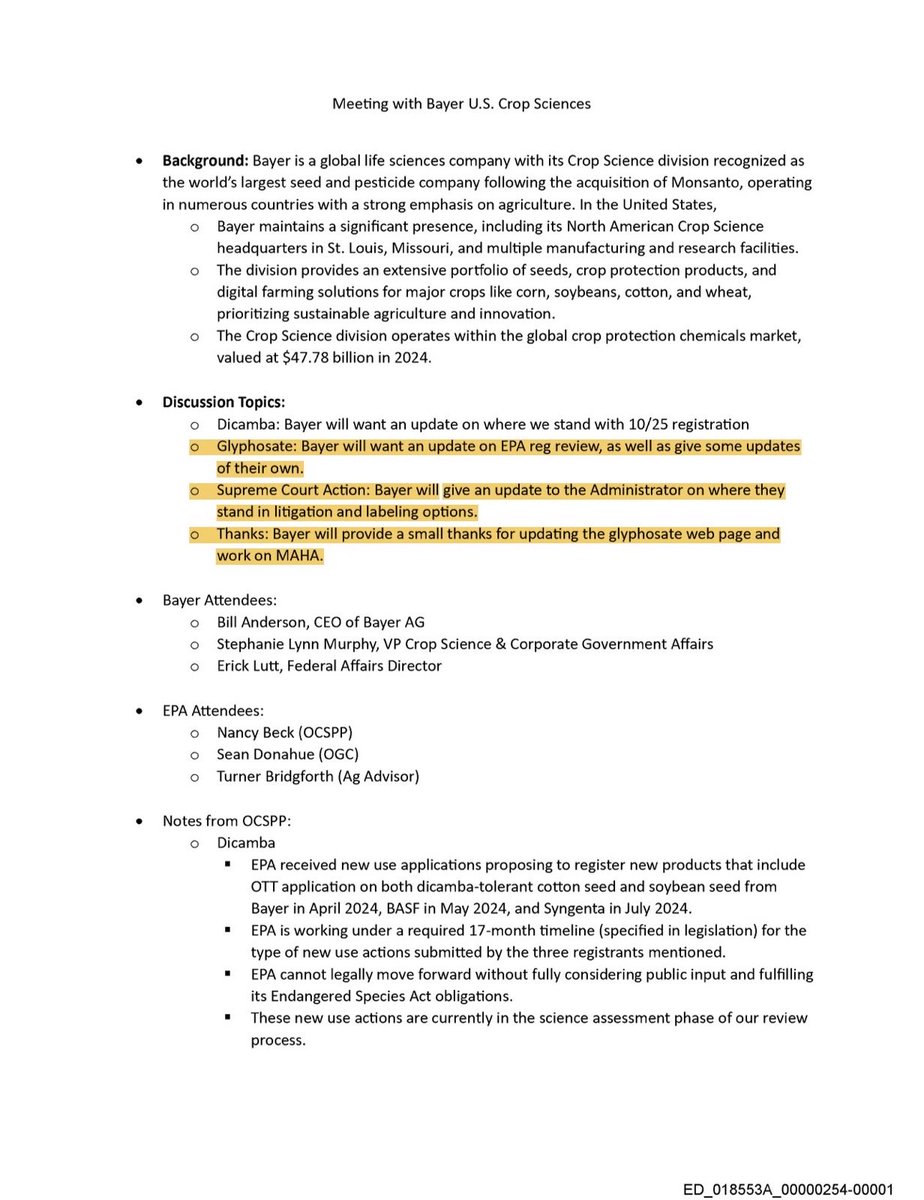 Meeting with Bayer U.S. Crop Sciences

• **Background:** Bayer is a global life sciences company with its Crop Science division recognized as the world's largest seed and pesticide company following the acquisition of Monsanto, operating in numerous countries with a strong emphasis on agriculture. In the United States,
  o Bayer maintains a significant presence, including its North American Crop Science headquarters in St. Louis, Missouri, and multiple manufacturing and research facilities.
  o The division provides an extensive portfolio of seeds, crop protection products, and digital farming solutions for major crops like corn, soybeans, cotton, and wheat, prioritizing sustainable agriculture and innovation.
  o The Crop Science division operates within the global crop protection chemicals market, valued at $47.78 billion in 2024.

• **Discussion Topics:**
  o Dicamba: Bayer will want an update on where we stand with 10/25 registration
  o Glyphosate: Bayer will want an update on EPA reg review, as well as give some updates of their own.
  o Supreme Court Action: Bayer will give an update to the Administrator on where they stand in litigation and labeling options.
  o Thanks: Bayer will provide a small thanks for updating the glyphosate web page and work on MAHA.

• Bayer Attendees:
  o Bill Anderson, CEO of Bayer AG
  o Stephanie Lynn Murphy, VP Crop Science & Corporate Government Affairs
  o Erick Lutt, Federal Affairs Director

• EPA Attendees:
  o Nancy Beck (OCSPP)
  o Sean Donahue (OGC)
  o Turner Bridgforth (Ag Advisor)

• Notes from OCSPP:
  o Dicamba
    ▪ EPA received new use applications proposing to register new products that include OTT application on both dicamba-tolerant cotton seed and soybean seed from Bayer in April 2024, BASF in May 2024, and Syngenta in July 2024.
    ▪ EPA is working under a required 17-month timeline (specified in legislation) for the type of new use actions submitted by the three registrants mentioned.
    ▪ EPA cannot legally move forward without fully considering public input and fulfilling its Endangered Species Act obligations.
    ▪ These new use actions are currently in the science assessment phase of our review process.

ED_018553A_00000254-00001